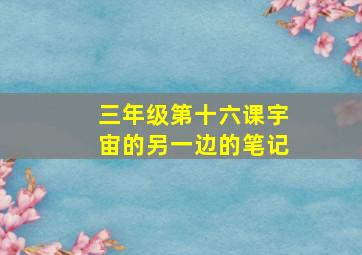 三年级第十六课宇宙的另一边的笔记